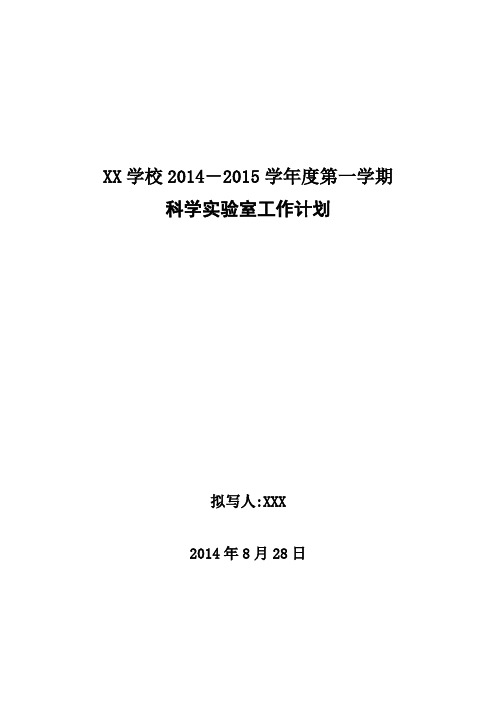 XX 学校 2014－2015 学年度第一学期
科学实验室工作计划

拟写人:XXX

2014 年 8 月 28 日